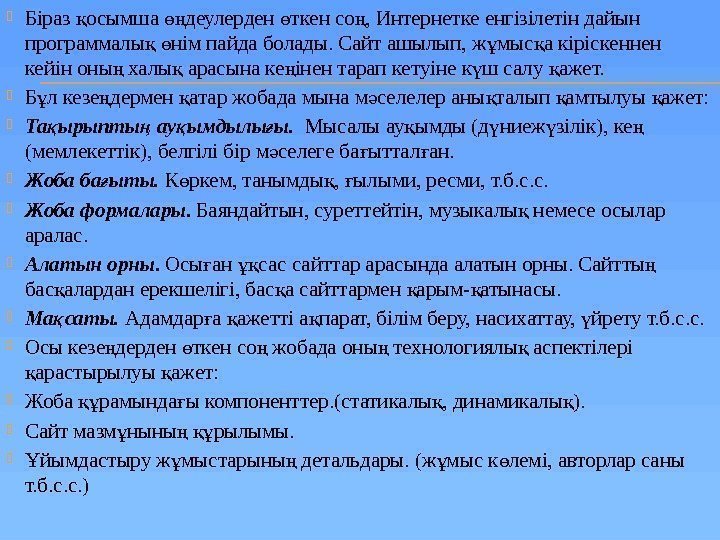 Біраз қосымша өңдеулерден өткен соң, Интернетке енгізілетін дайын программалық өнім пайда болады. Сайт ашылып, жұмысқа кіріскеннен кейін оның халық арасына кеңінен тарап кетуіне күш салу қажет.

Бұл кезеңдермен қатар жобада мына мәселелер анықталып қамтылуы қажет:

Тақырыптың ауқымдылығы. Мысалы ауқымды (дүниежүзілік), кең (мемлекеттік), белгілі бір мәселеге бағытталған.

Жоба бағыты. Көркем, танымдық, ғылыми, ресми, т.б.с.с.

Жоба формалары. Баяндайтын, суреттейтін, музыкалық немесе осылар аралас.

Алатын орны. Осыған ұқсас сайттар арасында алатын орны. Сайттың басқалардан ерекшелігі, басқа сайттармен қарым-қатынасы.

Мақсаты. Адамдарға қажетті ақпарат, білім беру, насихаттау, үйрету т.б.с.с.

Осы кезеңдерден өткен соң жобада оның технологиялық аспектілері қарастырылуы қажет:

Жоба құрамындағы компоненттер.(статикалық, динамикалық).

Сайт мазмұнының құрылымы.

Ұйымдастыру жұмыстарының детальдары. (жұмыс көлемі, авторлар саны т.б.с.с.)